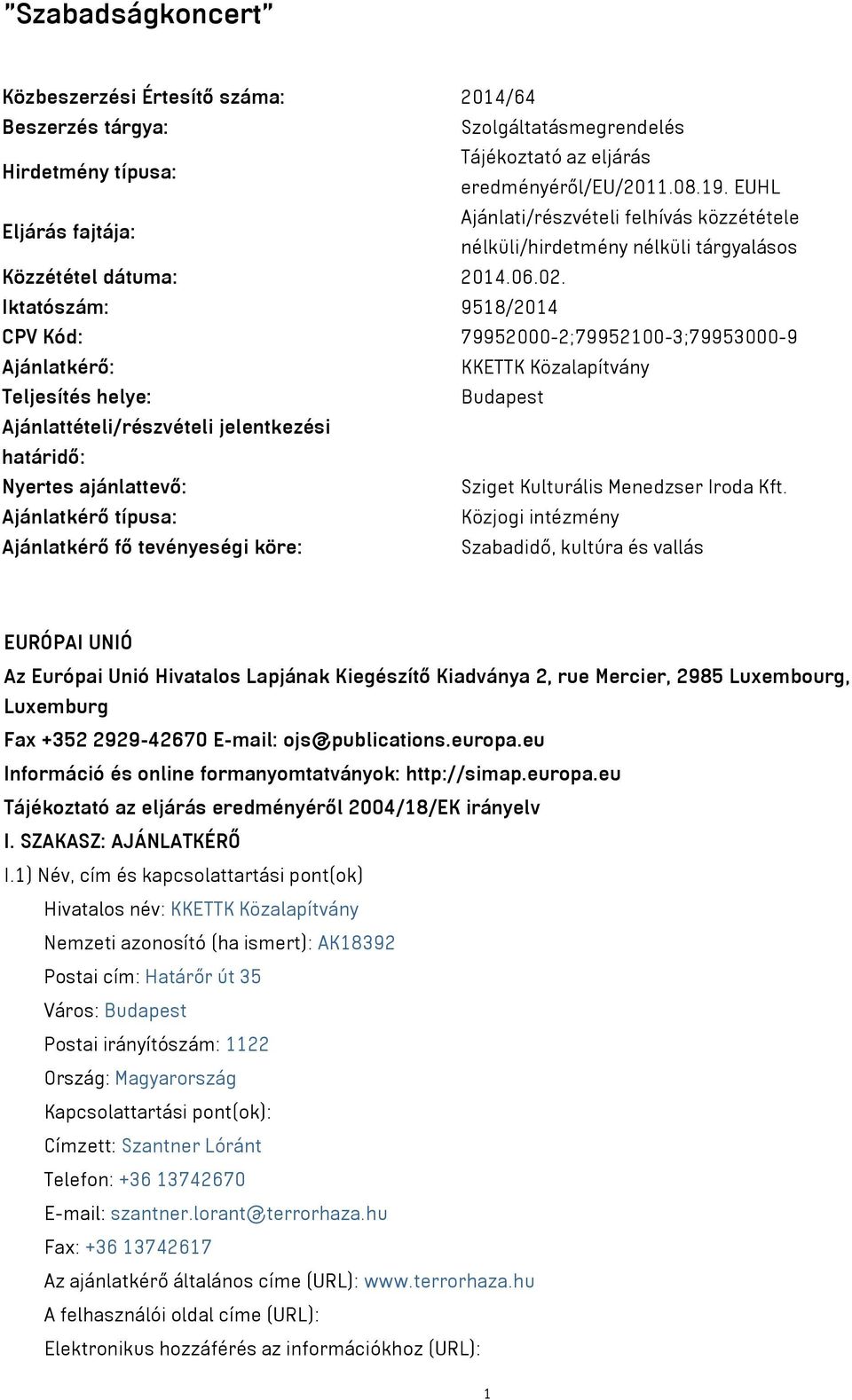 "Szabadságkoncert"

| | |
|---|---|
| Közbeszerzési Értesítő száma: | 2014/64 |
| Beszerzés tárgya: | Szolgáltatásmegrendelés |
| Hirdetmény típusa: | Tájékoztató az eljárás eredményéről/EU/2011.08.19. EUHL |
| Eljárás fajtája: | Ajánlati/részvételi felhívás közzététele nélküli/hirdetmény nélküli tárgyalásos |
| Közzététel dátuma: | 2014.06.02. |
| Iktatószám: | 9518/2014 |
| CPV Kód: | 79952000-2;79952100-3;79953000-9 |
| Ajánlatkérő: | KKETTK Közalapítvány |
| Teljesítés helye: | Budapest |
| Ajánlattételi/részvételi jelentkezési határidő: | |
| Nyertes ajánlattevő: | Sziget Kulturális Menedzser Iroda Kft. |
| Ajánlatkérő típusa: | Közjogi intézmény |
| Ajánlatkérő fő tevényeségi köre: | Szabadidő, kultúra és vallás |

EURÓPAI UNIÓ

Az Európai Unió Hivatalos Lapjának Kiegészítő Kiadványa 2, rue Mercier, 2985 Luxembourg, Luxemburg

Fax +352 2929-42670 E-mail: ojs@publications.europa.eu

Információ és online formanyomtatványok: http://simap.europa.eu

Tájékoztató az eljárás eredményéről 2004/18/EK irányelv

I. SZAKASZ: AJÁNLATKÉRŐ

I.1) Név, cím és kapcsolattartási pont(ok)

Hivatalos név: KKETTK Közalapítvány

Nemzeti azonosító (ha ismert): AK18392

Postai cím: Határőr út 35

Város: Budapest

Postai irányítószám: 1122

Ország: Magyarország

Kapcsolattartási pont(ok):

Címzett: Szantner Lóránt

Telefon: +36 13742670

E-mail: szantner.lorant@terrorhaza.hu

Fax: +36 13742617

Az ajánlatkérő általános címe (URL): www.terrorhaza.hu

A felhasználói oldal címe (URL):

Elektronikus hozzáférés az információkhoz (URL):

1